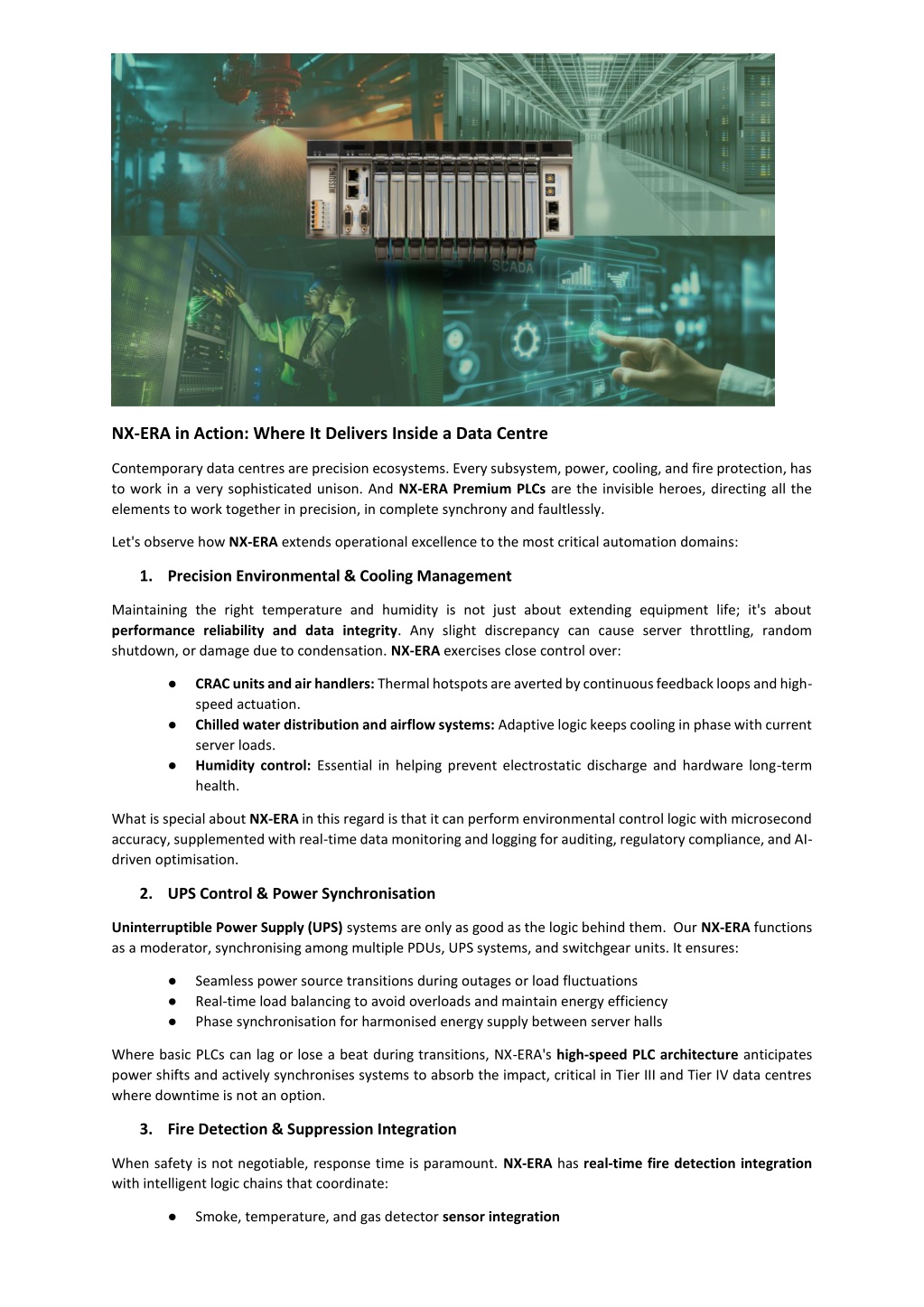 SCADA

NX-ERA in Action: Where It Delivers Inside a Data Centre

Contemporary data centres are precision ecosystems. Every subsystem, power, cooling, and fire protection, has to work in a very sophisticated unison. And NX-ERA Premium PLCs are the invisible heroes, directing all the elements to work together in precision, in complete synchrony and faultlessly.

Let's observe how NX-ERA extends operational excellence to the most critical automation domains:

1. Precision Environmental & Cooling Management

Maintaining the right temperature and humidity is not just about extending equipment life; it's about performance reliability and data integrity. Any slight discrepancy can cause server throttling, random shutdown, or damage due to condensation. NX-ERA exercises close control over:

● CRAC units and air handlers: Thermal hotspots are averted by continuous feedback loops and high-speed actuation.
● Chilled water distribution and airflow systems: Adaptive logic keeps cooling in phase with current server loads.
● Humidity control: Essential in helping prevent electrostatic discharge and hardware long-term health.

What is special about NX-ERA in this regard is that it can perform environmental control logic with microsecond accuracy, supplemented with real-time data monitoring and logging for auditing, regulatory compliance, and AI-driven optimisation.

2. UPS Control & Power Synchronisation

Uninterruptible Power Supply (UPS) systems are only as good as the logic behind them. Our NX-ERA functions as a moderator, synchronising among multiple PDUs, UPS systems, and switchgear units. It ensures:

● Seamless power source transitions during outages or load fluctuations
● Real-time load balancing to avoid overloads and maintain energy efficiency
● Phase synchronisation for harmonised energy supply between server halls

Where basic PLCs can lag or lose a beat during transitions, NX-ERA's high-speed PLC architecture anticipates power shifts and actively synchronises systems to absorb the impact, critical in Tier III and Tier IV data centres where downtime is not an option.

3. Fire Detection & Suppression Integration

When safety is not negotiable, response time is paramount. NX-ERA has real-time fire detection integration with intelligent logic chains that coordinate:

● Smoke, temperature, and gas detector sensor integration